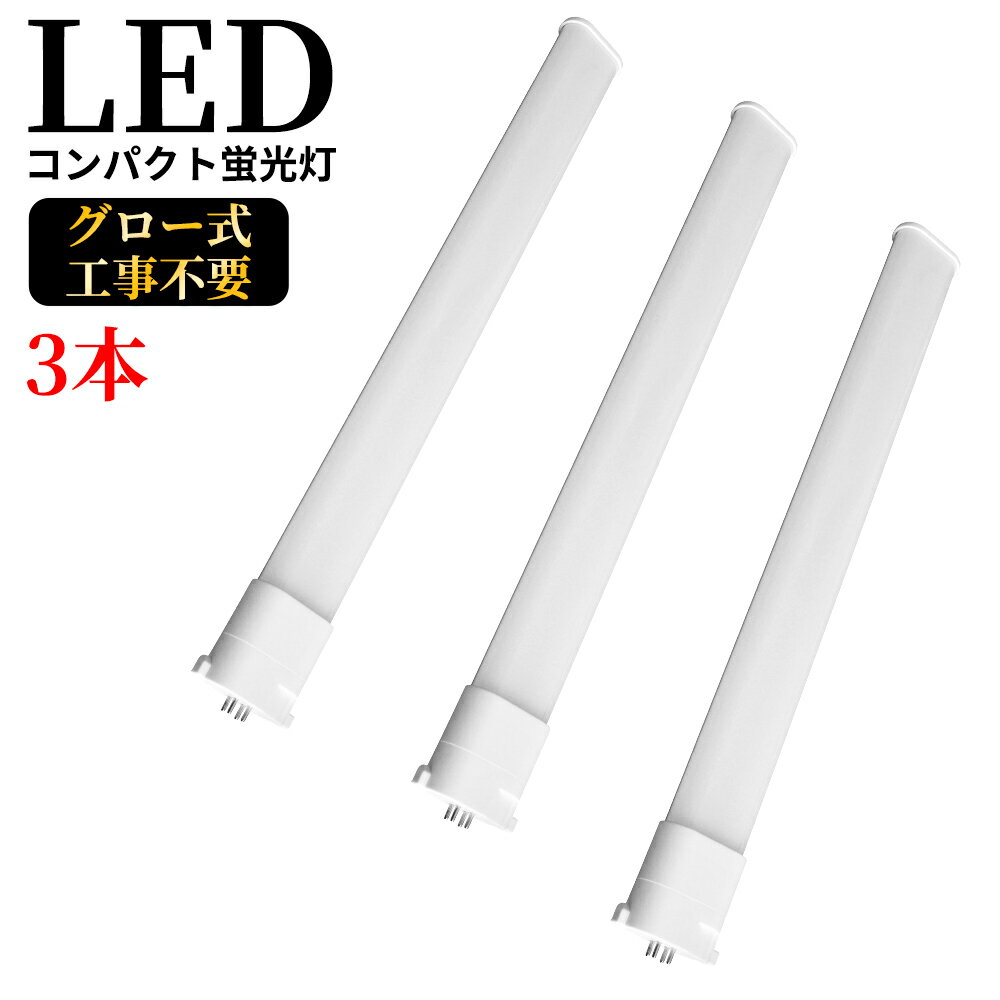 LED
コンパクト蛍光灯
グロー式
工事不要
3本